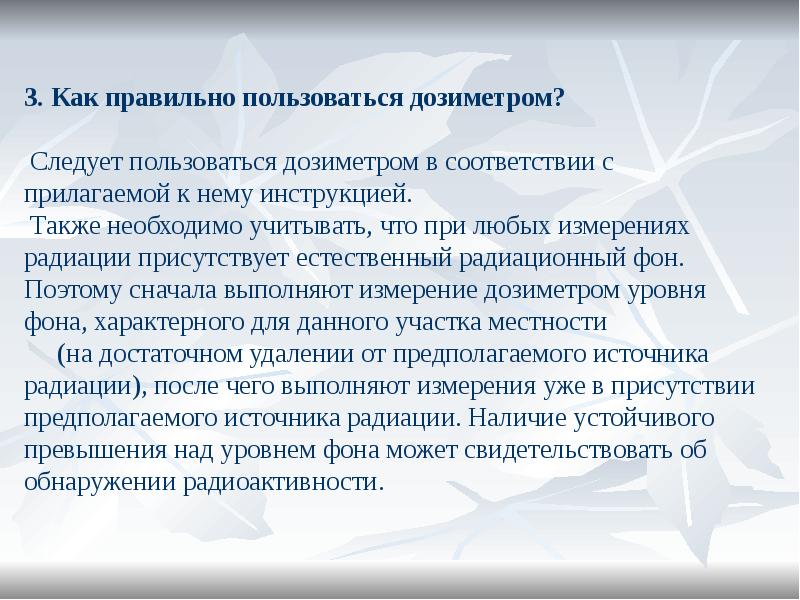 3. Как правильно пользоваться дозиметром?

Следует пользоваться дозиметром в соответствии с прилагаемой к нему инструкцией.
Также необходимо учитывать, что при любых измерениях радиации присутствует естественный радиационный фон. Поэтому сначала выполняют измерение дозиметром уровня фона, характерного для данного участка местности (на достаточном удалении от предполагаемого источника радиации), после чего выполняют измерения уже в присутствии предполагаемого источника радиации. Наличие устойчивого превышения над уровнем фона может свидетельствовать об обнаружении радиоактивности.